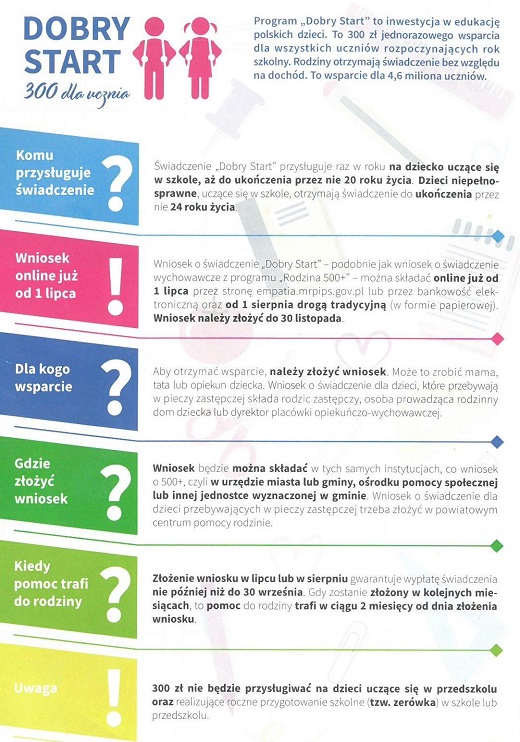 DOBRY START
300 dla ucznia

Program „Dobry Start" to inwestycja w edukację polskich dzieci. To 300 zł jednorazowego wsparcia dla wszystkich uczniów rozpoczynających rok szkolny. Rodziny otrzymają świadczenie bez względu na dochód. To wsparcie dla 4,6 miliona uczniów.

Komu przysługuje świadczenie ?

Świadczenie „Dobry Start" przysługuje raz w roku na dziecko uczące się w szkole, aż do ukończenia przez nie 20 roku życia. Dzieci niepełnosprawne, uczące się w szkole, otrzymają świadczenie do ukończenia przez nie 24 roku życia.

Wniosek online już od 1 lipca !

Wniosek o świadczenie „Dobry Start" – podobnie jak wniosek o świadczenie wychowawcze z programu „Rodzina 500+" – można składać online już od 1 lipca przez stronę empatia.mrpips.gov.pl lub przez bankowość elektroniczną oraz od 1 sierpnia drogą tradycyjną (w formie papierowej). Wniosek należy złożyć do 30 listopada.

Dla kogo wsparcie ?

Aby otrzymać wsparcie, należy złożyć wniosek. Może to zrobić mama, tata lub opiekun dziecka. Wniosek o świadczenie dla dzieci, które przebywają w pieczy zastępczej składa rodzic zastępczy, osoba prowadząca rodzinny dom dziecka lub dyrektor placówki opiekuńczo-wychowawczej.

Gdzie złożyć wniosek ?

Wniosek będzie można składać w tych samych instytucjach, co wniosek o 500+, czyli w urzędzie miasta lub gminy, ośrodku pomocy społecznej lub innej jednostce wyznaczonej w gminie. Wniosek o świadczenie dla dzieci przebywających w pieczy zastępczej trzeba złożyć w powiatowym centrum pomocy rodzinie.

Kiedy pomoc trafi do rodziny ?

Złożenie wniosku w lipcu lub w sierpniu gwarantuje wypłatę świadczenia nie później niż do 30 września. Gdy zostanie złożony w kolejnych miesiącach, to pomoc do rodziny trafi w ciągu 2 miesięcy od dnia złożenia wniosku.

Uwaga !

300 zł nie będzie przysługiwać na dzieci uczące się w przedszkolu oraz realizujące roczne przygotowanie szkolne (tzw. zerówka) w szkole lub przedszkolu.